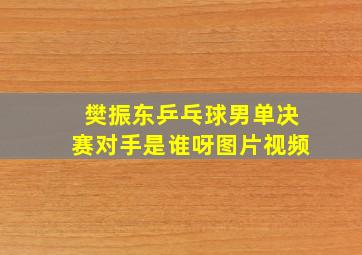 樊振东乒乓球男单决赛对手是谁呀图片视频